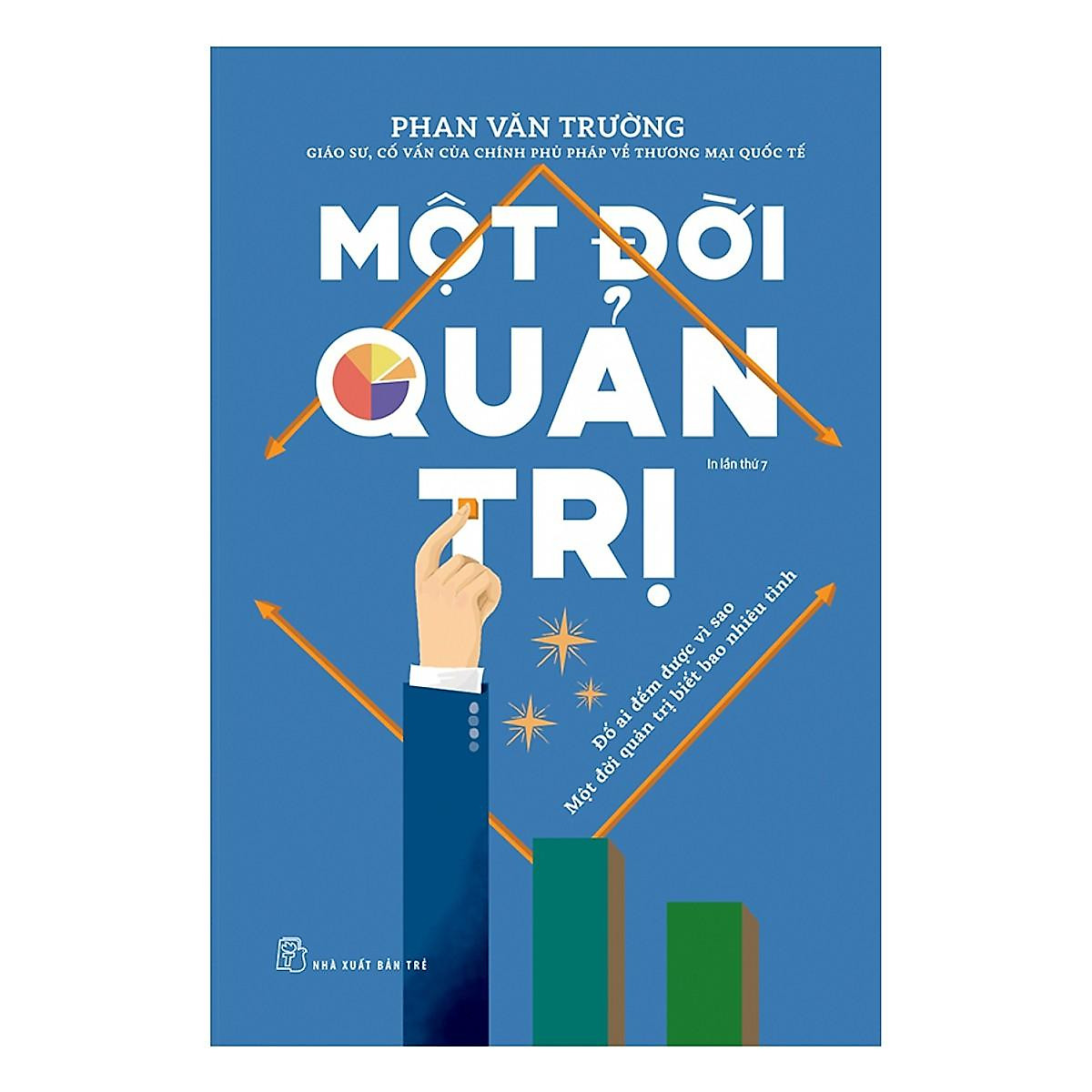 PHAN VĂN TRƯỜNG
GIÁO SƯ, CỐ VẤN CỦA CHÍNH PHỦ PHÁP VỀ THƯƠNG MẠI QUỐC TẾ

MỘT ĐỜI
QUẢN
TRỊ

In lần thứ 7

Đố ai đếm được vì sao
Một đời quản trị biết bao nhiêu tình

NHÀ XUẤT BẢN TRẺ